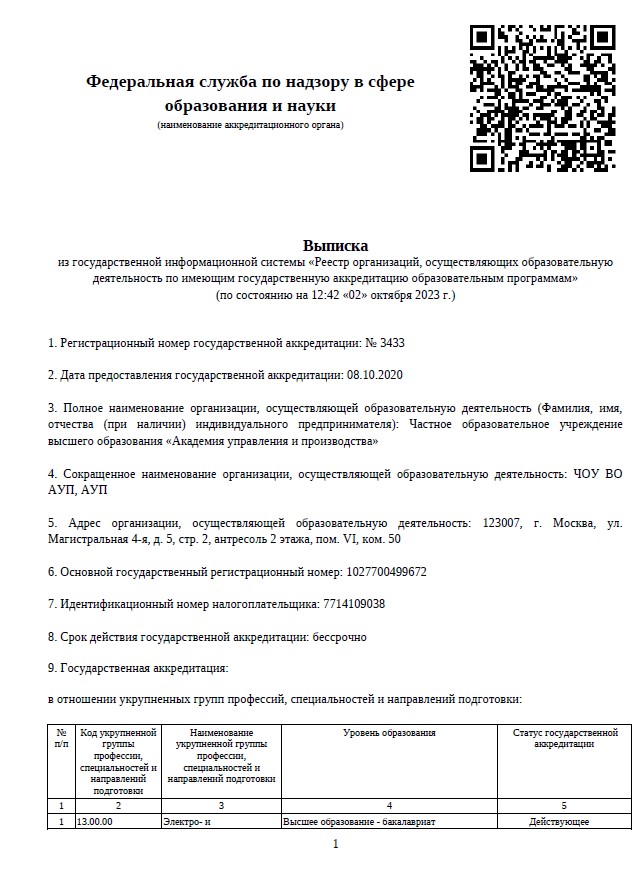 Федеральная служба по надзору в сфере образования и науки
(наименование аккредитационного органа)

Выписка
из государственной информационной системы «Реестр организаций, осуществляющих образовательную деятельность по имеющим государственную аккредитацию образовательным программам»
(по состоянию на 12:42 «02» октября 2023 г.)

1. Регистрационный номер государственной аккредитации: № 3433

2. Дата предоставления государственной аккредитации: 08.10.2020

3. Полное наименование организации, осуществляющей образовательную деятельность (Фамилия, имя, отчества (при наличии) индивидуального предпринимателя): Частное образовательное учреждение высшего образования «Академия управления и производства»

4. Сокращенное наименование организации, осуществляющей образовательную деятельность: ЧОУ ВО АУП, АУП

5. Адрес организации, осуществляющей образовательную деятельность: 123007, г. Москва, ул. Магистральная 4-я, д. 5, стр. 2, антресоль 2 этажа, пом. VI, ком. 50

6. Основной государственный регистрационный номер: 1027700499672

7. Идентификационный номер налогоплательщика: 7714109038

8. Срок действия государственной аккредитации: бессрочно

9. Государственная аккредитация:

в отношении укрупненных групп профессий, специальностей и направлений подготовки:

| № п/п | Код укрупненной группы профессии, специальностей и направлений подготовки | Наименование укрупненной группы профессии, специальностей и направлений подготовки | Уровень образования | Статус государственной аккредитации |
|---|---|---|---|---|
| 1 | 2 | 3 | 4 | 5 |
| 1 | 13.00.00 | Электро- и | Высшее образование - бакалавриат | Действующее |

1